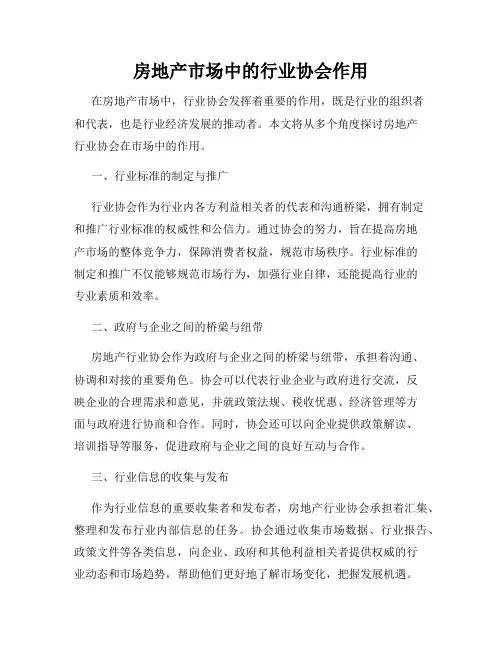 房地产市场中的行业协会作用

在房地产市场中，行业协会发挥着重要的作用，既是行业的组织者和代表，也是行业经济发展的推动者。本文将从多个角度探讨房地产行业协会在市场中的作用。

一、行业标准的制定与推广

行业协会作为行业内各方利益相关者的代表和沟通桥梁，拥有制定和推广行业标准的权威性和公信力。通过协会的努力，旨在提高房地产市场的整体竞争力，保障消费者权益，规范市场秩序。行业标准的制定和推广不仅能够规范市场行为，加强行业自律，还能提高行业的专业素质和效率。

二、政府与企业之间的桥梁与纽带

房地产行业协会作为政府与企业之间的桥梁与纽带，承担着沟通、协调和对接的重要角色。协会可以代表行业企业与政府进行交流，反映企业的合理需求和意见，并就政策法规、税收优惠、经济管理等方面与政府进行协商和合作。同时，协会还可以向企业提供政策解读、培训指导等服务，促进政府与企业之间的良好互动与合作。

三、行业信息的收集与发布

作为行业信息的重要收集者和发布者，房地产行业协会承担着汇集、整理和发布行业内部信息的任务。协会通过收集市场数据、行业报告、政策文件等各类信息，向企业、政府和其他利益相关者提供权威的行业动态和市场趋势，帮助他们更好地了解市场变化，把握发展机遇。